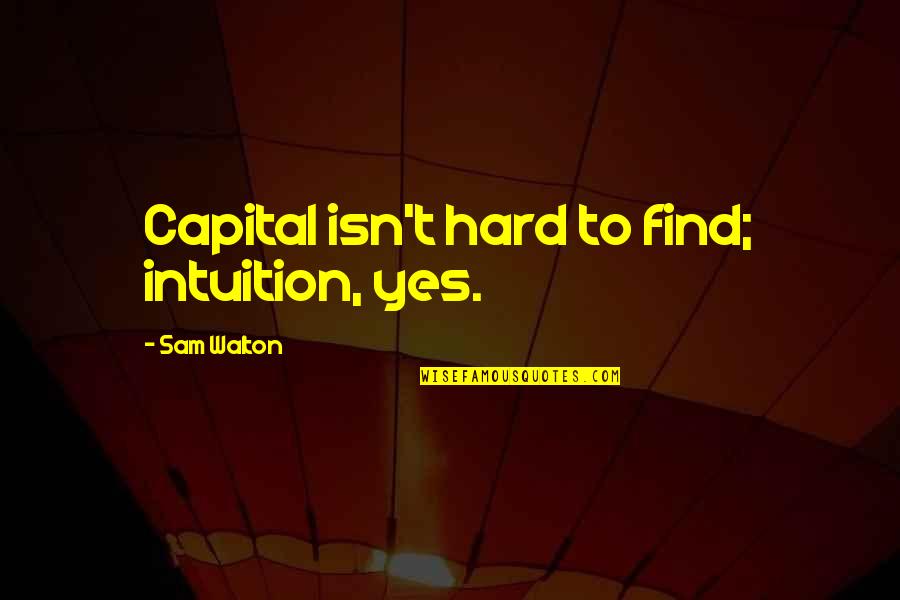 Capital isn't hard to find; intuition, yes.

- Sam Walton

WISEFAMOUSQUOTES.COM